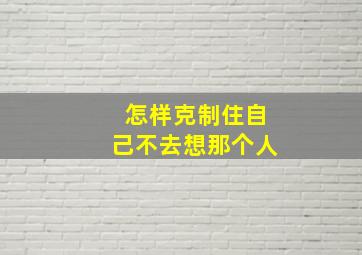 怎样克制住自己不去想那个人